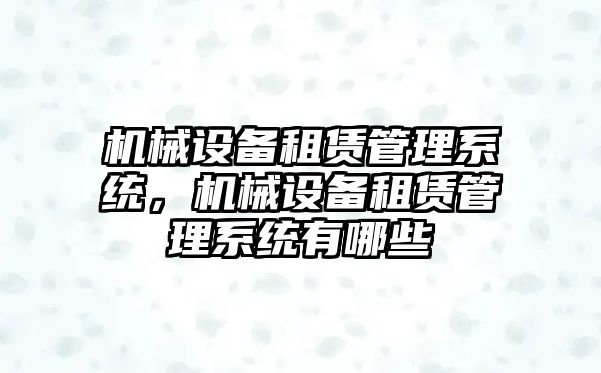 机械设备租赁管理系统，机械设备租赁管理系统有哪些